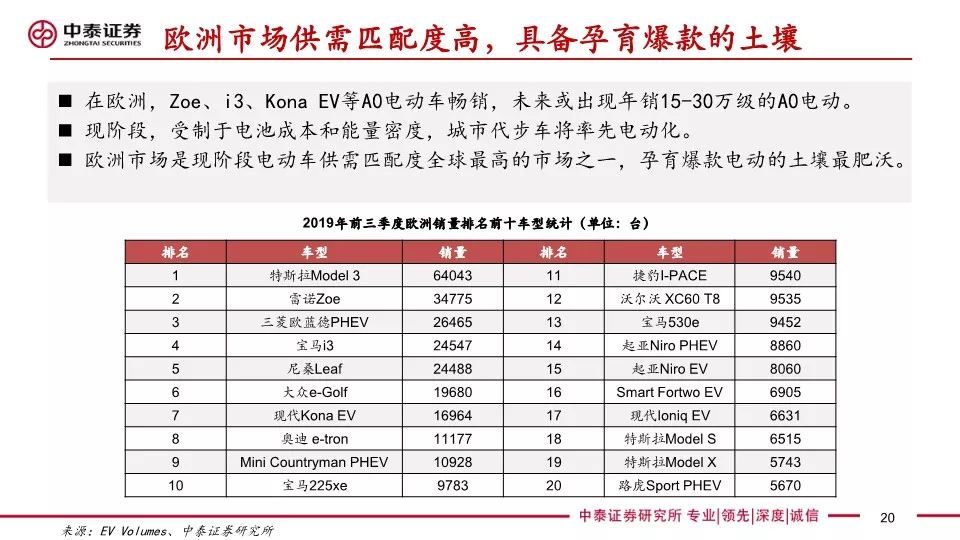 中泰证券
ZHONGTAI SECURITIES

欧洲市场供需匹配度高，具备孕育爆款的土壤

■ 在欧洲，Zoe、i3、Kona EV等A0电动车畅销，未来或出现年销15-30万级的A0电动。
■ 现阶段，受制于电池成本和能量密度，城市代步车将率先电动化。
■ 欧洲市场是现阶段电动车供需匹配度全球最高的市场之一，孕育爆款电动的土壤最肥沃。

2019年前三季度欧洲销量排名前十车型统计（单位：台）

| 排名 | 车型 | 销量 | 排名 | 车型 | 销量 |
|---|---|---|---|---|---|
| 1 | 特斯拉Model 3 | 64043 | 11 | 捷豹I-PACE | 9540 |
| 2 | 雷诺Zoe | 34775 | 12 | 沃尔沃 XC60 T8 | 9535 |
| 3 | 三菱欧蓝德PHEV | 26465 | 13 | 宝马530e | 9452 |
| 4 | 宝马i3 | 24547 | 14 | 起亚Niro PHEV | 8860 |
| 5 | 尼桑Leaf | 24488 | 15 | 起亚Niro EV | 8060 |
| 6 | 大众e-Golf | 19680 | 16 | Smart Fortwo EV | 6905 |
| 7 | 现代Kona EV | 16964 | 17 | 现代Ioniq EV | 6631 |
| 8 | 奥迪 e-tron | 11177 | 18 | 特斯拉Model S | 6515 |
| 9 | Mini Countryman PHEV | 10928 | 19 | 特斯拉Model X | 5743 |
| 10 | 宝马225xe | 9783 | 20 | 路虎Sport PHEV | 5670 |

来源：EV Volumes、中泰证券研究所

中泰证券研究所 专业|领先|深度|诚信

20